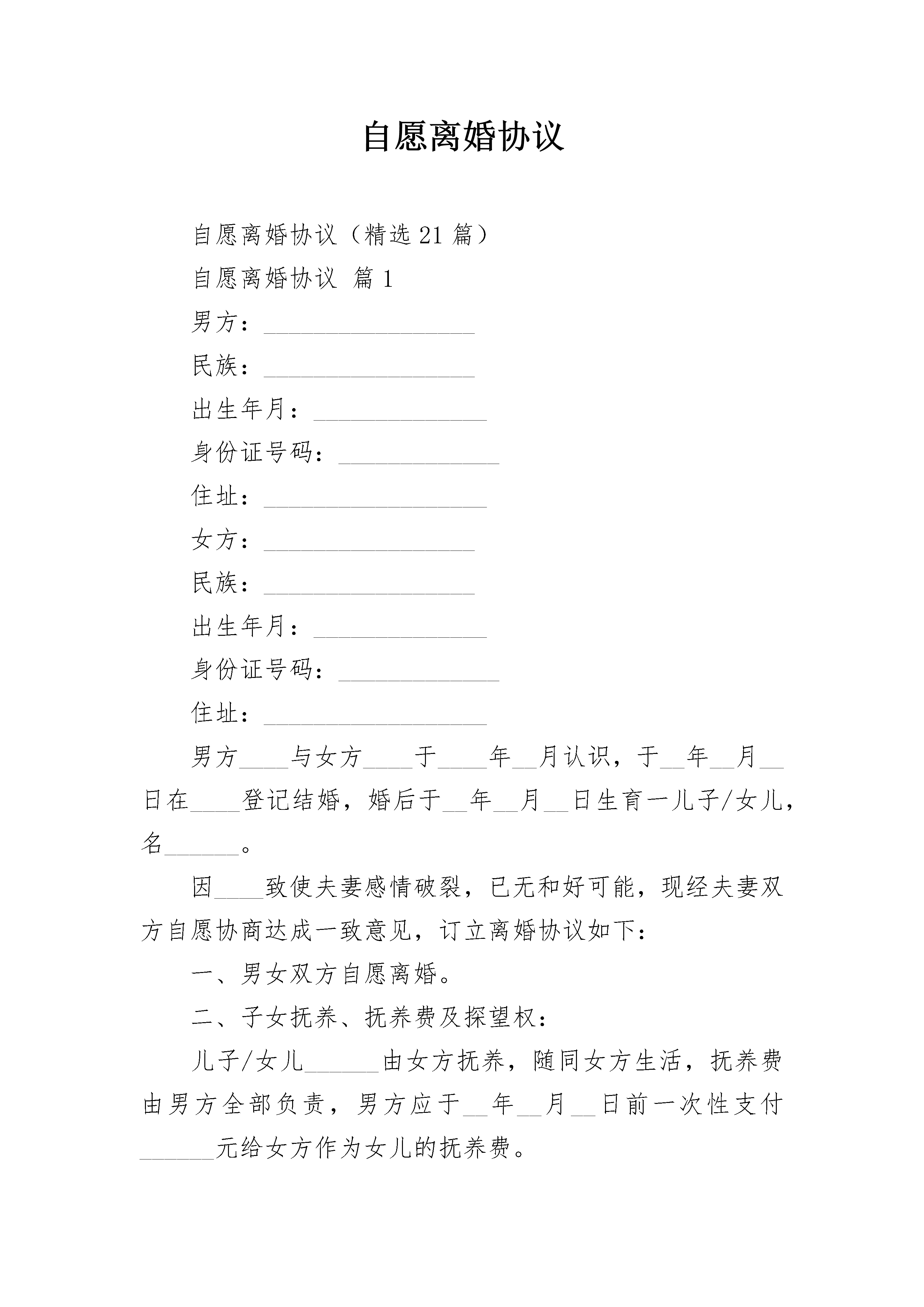 自愿离婚协议

自愿离婚协议（精选21篇）

自愿离婚协议 篇1

男方：_________________

民族：_________________

出生年月：______________

身份证号码：_____________

住址：__________________

女方：_________________

民族：_________________

出生年月：______________

身份证号码：_____________

住址：__________________

男方____与女方____于____年__月认识，于__年__月__日在____登记结婚，婚后于__年__月__日生育一儿子/女儿，名______。

因____致使夫妻感情破裂，已无和好可能，现经夫妻双方自愿协商达成一致意见，订立离婚协议如下：

一、男女双方自愿离婚。

二、子女抚养、抚养费及探望权：

儿子/女儿______由女方抚养，随同女方生活，抚养费由男方全部负责，男方应于__年__月__日前一次性支付______元给女方作为女儿的抚养费。